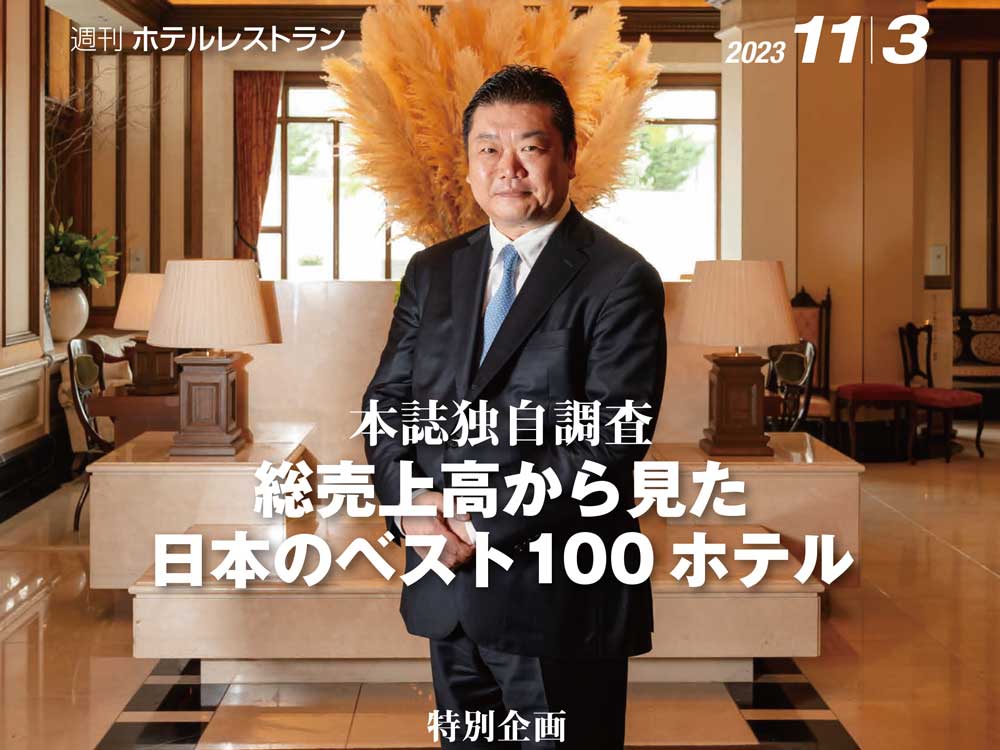 週刊 ホテルレストラン

2023 11|3

本誌独自調査
総売上高から見た
日本のベスト100ホテル

特別企画